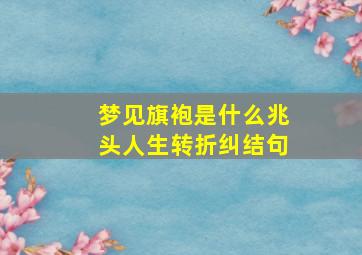 梦见旗袍是什么兆头人生转折纠结句